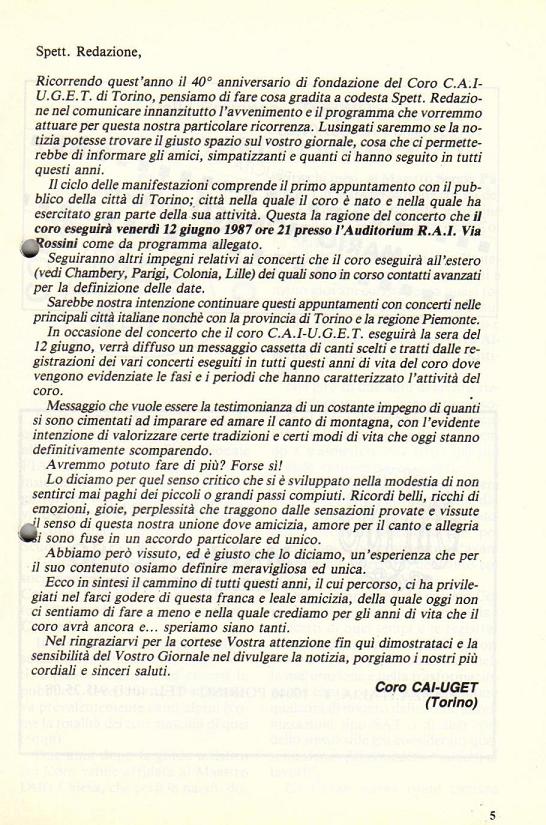 Spett. Redazione,

Ricorrendo quest'anno il 40° anniversario di fondazione del Coro C.A.I-U.G.E.T. di Torino, pensiamo di fare cosa gradita a codesta Spett. Redazione nel comunicare innanzitutto l'avvenimento e il programma che vorremmo attuare per questa nostra particolare ricorrenza. Lusingati saremmo se la notizia potesse trovare il giusto spazio sul vostro giornale, cosa che ci permetterebbe di informare gli amici, simpatizzanti e quanti ci hanno seguito in tutti questi anni.

Il ciclo delle manifestazioni comprende il primo appuntamento con il pubblico della città di Torino; città nella quale il coro è nato e nella quale ha esercitato gran parte della sua attività. Questa la ragione del concerto che il coro eseguirà venerdì 12 giugno 1987 ore 21 presso l'Auditorium R.A.I. Via Rossini come da programma allegato.

Seguiranno altri impegni relativi ai concerti che il coro eseguirà all'estero (vedi Chambery, Parigi, Colonia, Lille) dei quali sono in corso contatti avanzati per la definizione delle date.

Sarebbe nostra intenzione continuare questi appuntamenti con concerti nelle principali città italiane nonchè con la provincia di Torino e la regione Piemonte.

In occasione del concerto che il coro C.A.I-U.G.E.T. eseguirà la sera del 12 giugno, verrà diffuso un messaggio cassetta di canti scelti e tratti dalle registrazioni dei vari concerti eseguiti in tutti questi anni di vita del coro dove vengono evidenziate le fasi e i periodi che hanno caratterizzato l'attività del coro.

Messaggio che vuole essere la testimonianza di un costante impegno di quanti si sono cimentati ad imparare ed amare il canto di montagna, con l'evidente intenzione di valorizzare certe tradizioni e certi modi di vita che oggi stanno definitivamente scomparendo.

Avremmo potuto fare di più? Forse sì!

Lo diciamo per quel senso critico che si è sviluppato nella modestia di non sentirci mai paghi dei piccoli o grandi passi compiuti. Ricordi belli, ricchi di emozioni, gioie, perplessità che traggono dalle sensazioni provate e vissute il senso di questa nostra unione dove amicizia, amore per il canto e allegria si sono fuse in un accordo particolare ed unico.

Abbiamo però vissuto, ed è giusto che lo diciamo, un'esperienza che per il suo contenuto osiamo definire meravigliosa ed unica.

Ecco in sintesi il cammino di tutti questi anni, il cui percorso, ci ha privilegiati nel farci godere di questa franca e leale amicizia, della quale oggi non ci sentiamo di fare a meno e nella quale crediamo per gli anni di vita che il coro avrà ancora e... speriamo siano tanti.

Nel ringraziarvi per la cortese Vostra attenzione fin quì dimostrataci e la sensibilità del Vostro Giornale nel divulgare la notizia, porgiamo i nostri più cordiali e sinceri saluti.

Coro CAI-UGET
(Torino)

5